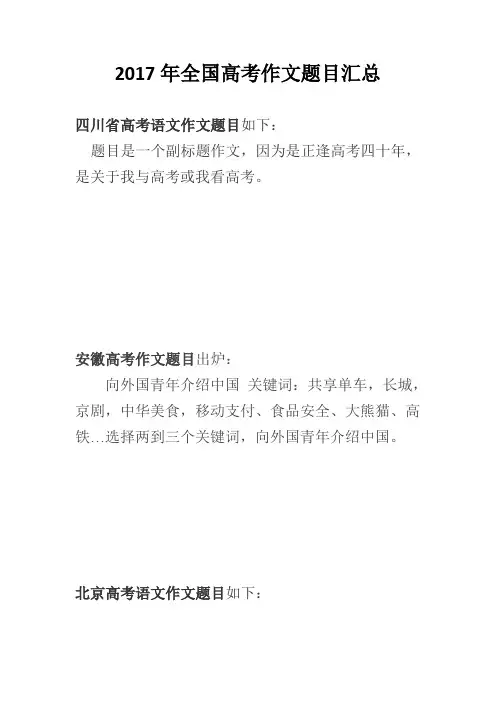 2017 年全国高考作文题目汇总

四川省高考语文作文题目如下：

题目是一个副标题作文，因为是正逢高考四十年，是关于我与高考或我看高考。

安徽高考作文题目出炉：

向外国青年介绍中国 关键词：共享单车，长城，京剧，中华美食，移动支付、食品安全、大熊猫、高铁…选择两到三个关键词，向外国青年介绍中国。

北京高考语文作文题目如下：